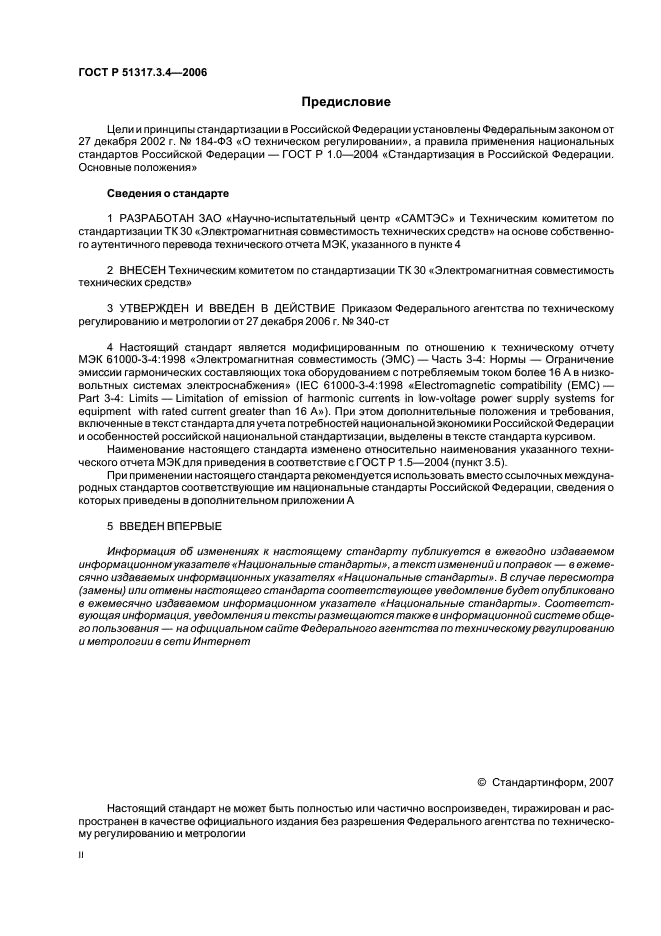 ГОСТ Р 51317.3.4—2006

Предисловие

Цели и принципы стандартизации в Российской Федерации установлены Федеральным законом от 27 декабря 2002 г. № 184-ФЗ «О техническом регулировании», а правила применения национальных стандартов Российской Федерации — ГОСТ Р 1.0—2004 «Стандартизация в Российской Федерации. Основные положения»

Сведения о стандарте

1 РАЗРАБОТАН ЗАО «Научно-испытательный центр «САМТЭС» и Техническим комитетом по стандартизации ТК 30 «Электромагнитная совместимость технических средств» на основе собственного аутентичного перевода технического отчета МЭК, указанного в пункте 4

2 ВНЕСЕН Техническим комитетом по стандартизации ТК 30 «Электромагнитная совместимость технических средств»

3 УТВЕРЖДЕН И ВВЕДЕН В ДЕЙСТВИЕ Приказом Федерального агентства по техническому регулированию и метрологии от 27 декабря 2006 г. № 340-ст

4 Настоящий стандарт является модифицированным по отношению к техническому отчету МЭК 61000-3-4:1998 «Электромагнитная совместимость (ЭМС) — Часть 3-4: Нормы — Ограничение эмиссии гармонических составляющих тока оборудованием с потребляемым током более 16 А в низковольтных системах электроснабжения» (IEC 61000-3-4:1998 «Electromagnetic compatibility (EMC) — Part 3-4: Limits — Limitation of emission of harmonic currents in low-voltage power supply systems for equipment with rated current greater than 16 A»). При этом дополнительные положения и требования, включенные в текст стандарта для учета потребностей национальной экономики Российской Федерации и особенностей российской национальной стандартизации, выделены в тексте стандарта курсивом.

Наименование настоящего стандарта изменено относительно наименования указанного технического отчета МЭК для приведения в соответствие с ГОСТ Р 1.5—2004 (пункт 3.5).

При применении настоящего стандарта рекомендуется использовать вместо ссылочных международных стандартов соответствующие им национальные стандарты Российской Федерации, сведения о которых приведены в дополнительном приложении А

5 ВВЕДЕН ВПЕРВЫЕ

Информация об изменениях к настоящему стандарту публикуется в ежегодно издаваемом информационном указателе «Национальные стандарты», а текст изменений и поправок — в ежемесячно издаваемых информационных указателях «Национальные стандарты». В случае пересмотра (замены) или отмены настоящего стандарта соответствующее уведомление будет опубликовано в ежемесячно издаваемом информационном указателе «Национальные стандарты». Соответствующая информация, уведомления и тексты размещаются также в информационной системе общего пользования — на официальном сайте Федерального агентства по техническому регулированию и метрологии в сети Интернет

© Стандартинформ, 2007

Настоящий стандарт не может быть полностью или частично воспроизведен, тиражирован и распространен в качестве официального издания без разрешения Федерального агентства по техническому регулированию и метрологии

II